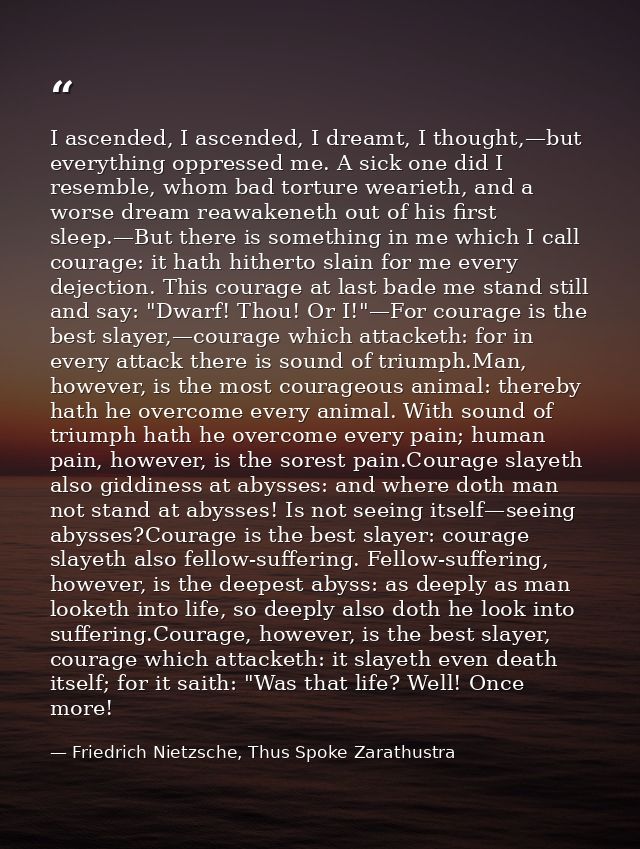 “

I ascended, I ascended, I dreamt, I thought,—but everything oppressed me. A sick one did I resemble, whom bad torture wearieth, and a worse dream reawakeneth out of his first sleep.—But there is something in me which I call courage: it hath hitherto slain for me every dejection. This courage at last bade me stand still and say: "Dwarf! Thou! Or I!"—For courage is the best slayer,—courage which attacketh: for in every attack there is sound of triumph.Man, however, is the most courageous animal: thereby hath he overcome every animal. With sound of triumph hath he overcome every pain; human pain, however, is the sorest pain.Courage slayeth also giddiness at abysses: and where doth man not stand at abysses! Is not seeing itself—seeing abysses?Courage is the best slayer: courage slayeth also fellow-suffering. Fellow-suffering, however, is the deepest abyss: as deeply as man looketh into life, so deeply also doth he look into suffering.Courage, however, is the best slayer, courage which attacketh: it slayeth even death itself; for it saith: "Was that life? Well! Once more!

— Friedrich Nietzsche, Thus Spoke Zarathustra